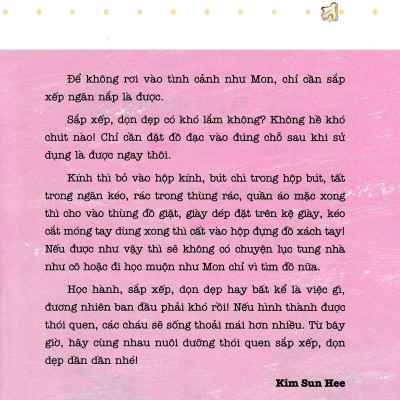 Để không rơi vào tình cảnh như Mon, chỉ cần sắp xếp ngăn nắp là được.

Sắp xếp, dọn dẹp có khó lắm không? Không hề khó chút nào! Chỉ cần đặt đồ đạc vào đúng chỗ sau khi sử dụng là được ngay thôi.

Kính thì bỏ vào hộp kính, bút chì trong hộp bút, tất trong ngăn kéo, rác trong thùng rác, quần áo mặc xong thì cho vào thùng đồ giặt, giày dép đặt trên kệ giày, kéo cắt móng tay dùng xong thì cất vào hộp đựng đồ xách tay! Nếu được như vậy thì sẽ không có chuyện lục tung nhà như cô hoặc đi học muộn như Mon chỉ vì tìm đồ nữa.

Học hành, sắp xếp, dọn dẹp hay bất kể là việc gì, đương nhiên ban đầu phải khó rồi! Nếu hình thành được thói quen, các cháu sẽ sống thoải mái hơn nhiều. Từ bây giờ, hãy cùng nhau nuôi dưỡng thói quen sắp xếp, dọn dẹp dần dần nhé!

Kim Sun Hee